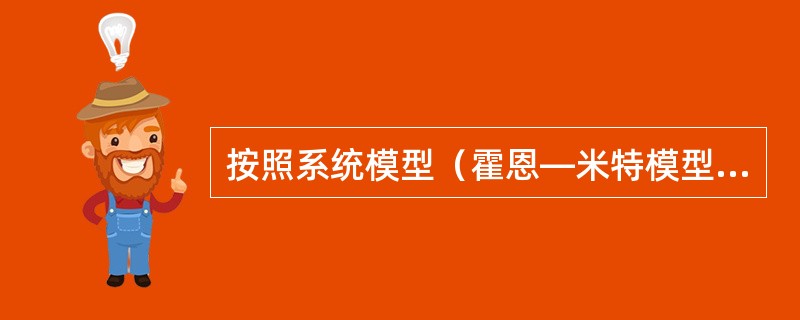 按照系统模型（霍恩—米特模型...